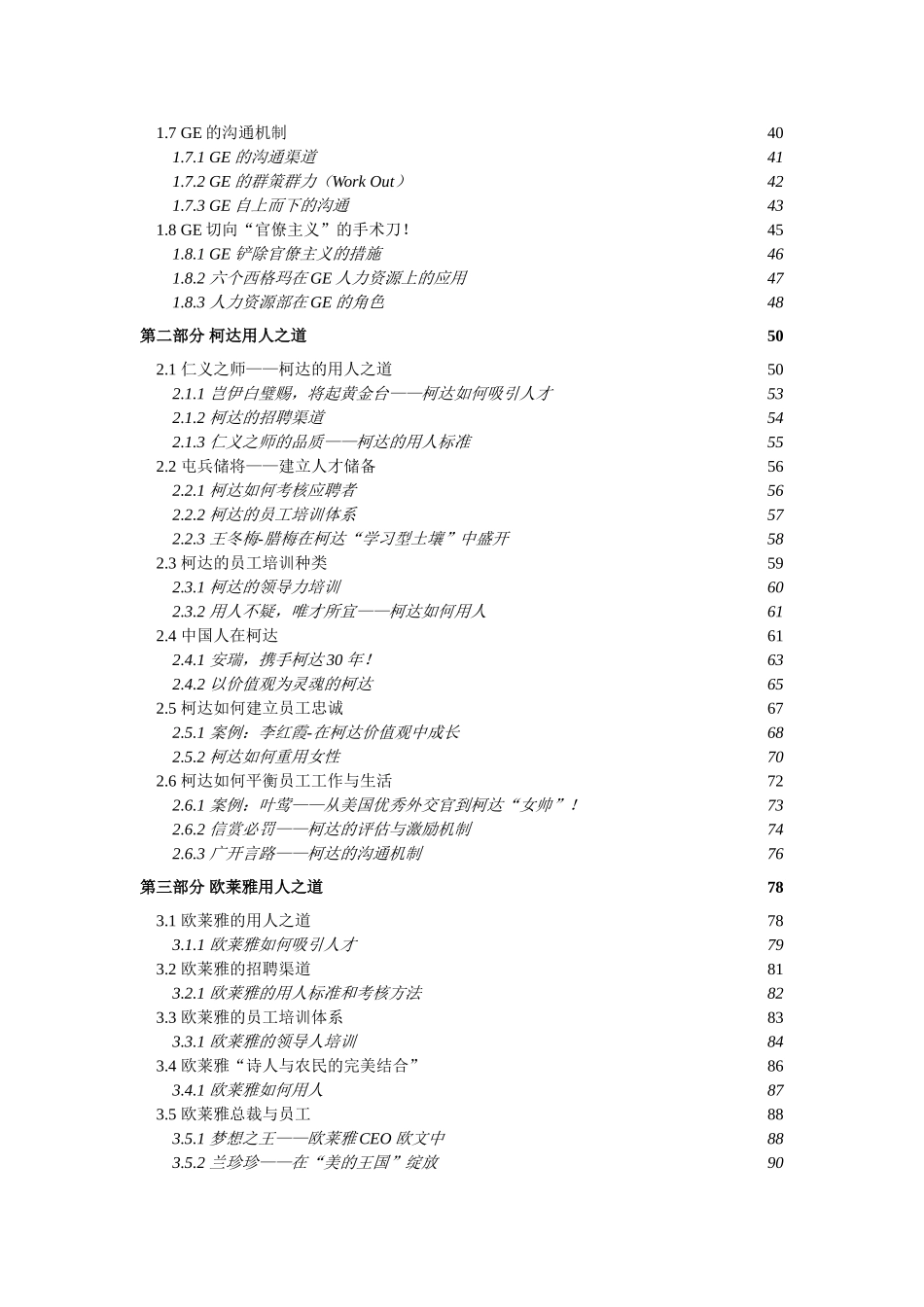 1.7 GE 的沟通机制 40
1.7.1 GE 的沟通渠道 41
1.7.2 GE 的群策群力（Work Out） 42
1.7.3 GE 自上而下的沟通 43
1.8 GE 切向“官僚主义”的手术刀！ 45
1.8.1 GE 铲除官僚主义的措施 46
1.8.2 六个西格玛在 GE 人力资源上的应用 47
1.8.3 人力资源部在 GE 的角色 48

第二部分 柯达用人之道 50

2.1 仁义之师——柯达的用人之道 50
2.1.1 岂伊白璧赐，将起黄金台——柯达如何吸引人才 53
2.1.2 柯达的招聘渠道 54
2.1.3 仁义之师的品质——柯达的用人标准 55
2.2 屯兵储将——建立人才储备 56
2.2.1 柯达如何考核应聘者 56
2.2.2 柯达的员工培训体系 57
2.2.3 王冬梅-腊梅在柯达“学习型土壤”中盛开 58
2.3 柯达的员工培训种类 59
2.3.1 柯达的领导力培训 60
2.3.2 用人不疑，唯才所宜——柯达如何用人 61
2.4 中国人在柯达 61
2.4.1 安瑞，携手柯达 30 年！ 63
2.4.2 以价值观为灵魂的柯达 65
2.5 柯达如何建立员工忠诚 67
2.5.1 案例：李红霞-在柯达价值观中成长 68
2.5.2 柯达如何重用女性 70
2.6 柯达如何平衡员工工作与生活 72
2.6.1 案例：叶莺——从美国优秀外交官到柯达“女帅”！ 73
2.6.2 信赏必罚——柯达的评估与激励机制 74
2.6.3 广开言路——柯达的沟通机制 76

第三部分 欧莱雅用人之道 78

3.1 欧莱雅的用人之道 78
3.1.1 欧莱雅如何吸引人才 79
3.2 欧莱雅的招聘渠道 81
3.2.1 欧莱雅的用人标准和考核方法 82
3.3 欧莱雅的员工培训体系 83
3.3.1 欧莱雅的领导人培训 84
3.4 欧莱雅“诗人与农民的完美结合” 86
3.4.1 欧莱雅如何用人 87
3.5 欧莱雅总裁与员工 88
3.5.1 梦想之王——欧莱雅 CEO 欧文中 88
3.5.2 兰珍珍——在“美的王国”绽放 90